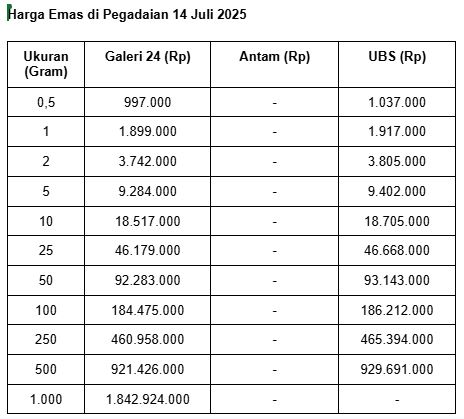 Harga Emas di Pegadaian 14 Juli 2025

| Ukuran (Gram) | Galeri 24 (Rp) | Antam (Rp) | UBS (Rp) |
|---|---|---|---|
| 0,5 | 997.000 | - | 1.037.000 |
| 1 | 1.899.000 | - | 1.917.000 |
| 2 | 3.742.000 | - | 3.805.000 |
| 5 | 9.284.000 | - | 9.402.000 |
| 10 | 18.517.000 | - | 18.705.000 |
| 25 | 46.179.000 | - | 46.668.000 |
| 50 | 92.283.000 | - | 93.143.000 |
| 100 | 184.475.000 | - | 186.212.000 |
| 250 | 460.958.000 | - | 465.394.000 |
| 500 | 921.426.000 | - | 929.691.000 |
| 1.000 | 1.842.924.000 | - | - |